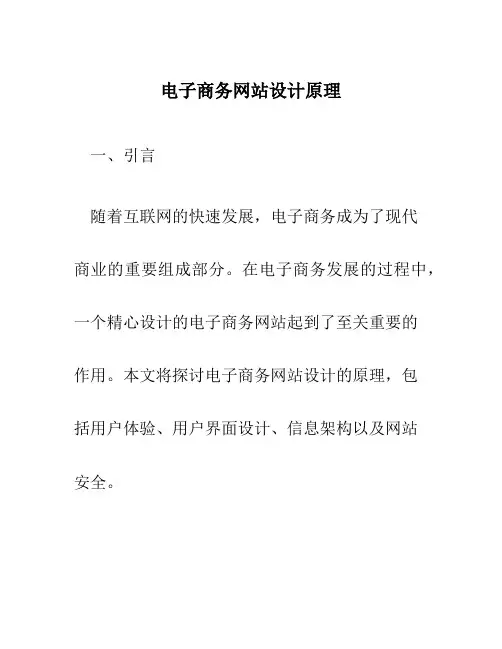 电子商务网站设计原理

一、引言

随着互联网的快速发展，电子商务成为了现代商业的重要组成部分。在电子商务发展的过程中，一个精心设计的电子商务网站起到了至关重要的作用。本文将探讨电子商务网站设计的原理，包括用户体验、用户界面设计、信息架构以及网站安全。